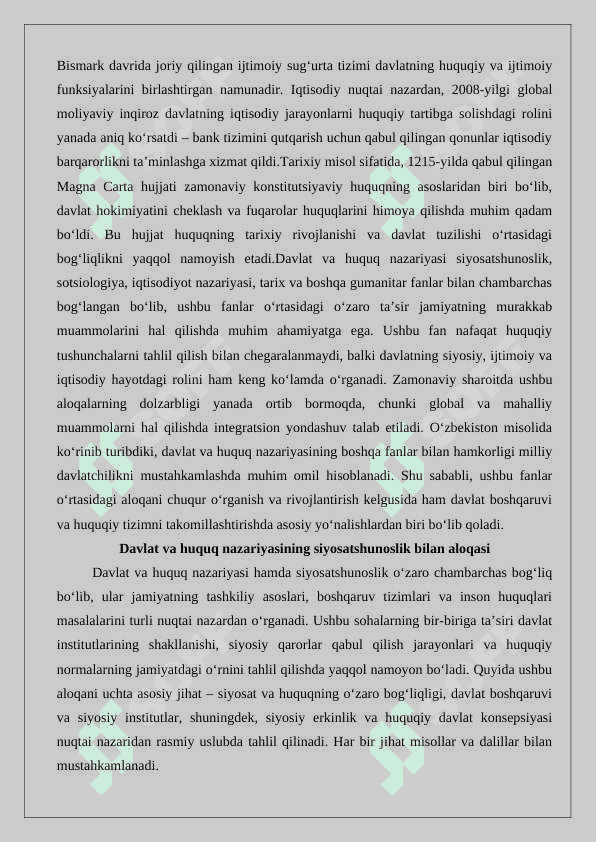 Bismark davrida joriy qilingan ijtimoiy sug‘urta tizimi davlatning huquqiy va ijtimoiy funksiyalarini birlashtirgan namunadir. Iqtisodiy nuqtai nazardan, 2008-yilgi global moliyaviy inqiroz davlatning iqtisodiy jarayonlarni huquqiy tartibga solishdagi rolini yanada aniq ko‘rsatdi – bank tizimini qutqarish uchun qabul qilingan qonunlar iqtisodiy barqarorlikni ta’minlashga xizmat qildi.Tarixiy misol sifatida, 1215-yilda qabul qilingan Magna Carta hujjati zamonaviy konstitutsiyaviy huquqning asoslaridan biri bo‘lib, davlat hokimiyatini cheklash va fuqarolar huquqlarini himoya qilishda muhim qadam bo‘ldi. Bu hujjat huquqning tarixiy rivojlanishi va davlat tuzilishi o‘rtasidagi bog‘liqlikni yaqqol namoyish etadi.Davlat va huquq nazariyasi siyosatshunoslik, sotsiologiya, iqtisodiyot nazariyasi, tarix va boshqa gumanitar fanlar bilan chambarchas bog‘langan bo‘lib, ushbu fanlar o‘rtasidagi o‘zaro ta’sir jamiyatning murakkab muammolarini hal qilishda muhim ahamiyatga ega. Ushbu fan nafaqat huquqiy tushunchalarni tahlil qilish bilan chegaralanmaydi, balki davlatning siyosiy, ijtimoiy va iqtisodiy hayotdagi rolini ham keng ko‘lamda o‘rganadi. Zamonaviy sharoitda ushbu aloqalarning dolzarbligi yanada ortib bormoqda, chunki global va mahalliy muammolarni hal qilishda integratsion yondashuv talab etiladi. O‘zbekiston misolida ko‘rinib turibdiki, davlat va huquq nazariyasining boshqa fanlar bilan hamkorligi milliy davlatchilikni mustahkamlashda muhim omil hisoblanadi. Shu sababli, ushbu fanlar o‘rtasidagi aloqani chuqur o‘rganish va rivojlantirish kelgusida ham davlat boshqaruvi va huquqiy tizimni takomillashtirishda asosiy yo‘nalishlardan biri bo‘lib qoladi.

Davlat va huquq nazariyasining siyosatshunoslik bilan aloqasi

Davlat va huquq nazariyasi hamda siyosatshunoslik o‘zaro chambarchas bog‘liq bo‘lib, ular jamiyatning tashkiliy asoslari, boshqaruv tizimlari va inson huquqlari masalalarini turli nuqtai nazardan o‘rganadi. Ushbu sohalarning bir-biriga ta’siri davlat institutlarining shakllanishi, siyosiy qarorlar qabul qilish jarayonlari va huquqiy normalarning jamiyatdagi o‘rnini tahlil qilishda yaqqol namoyon bo‘ladi. Quyida ushbu aloqani uchta asosiy jihat – siyosat va huquqning o‘zaro bog‘liqligi, davlat boshqaruvi va siyosiy institutlar, shuningdek, siyosiy erkinlik va huquqiy davlat konsepsiyasi nuqtai nazaridan rasmiy uslubda tahlil qilinadi. Har bir jihat misollar va dalillar bilan mustahkamlanadi.